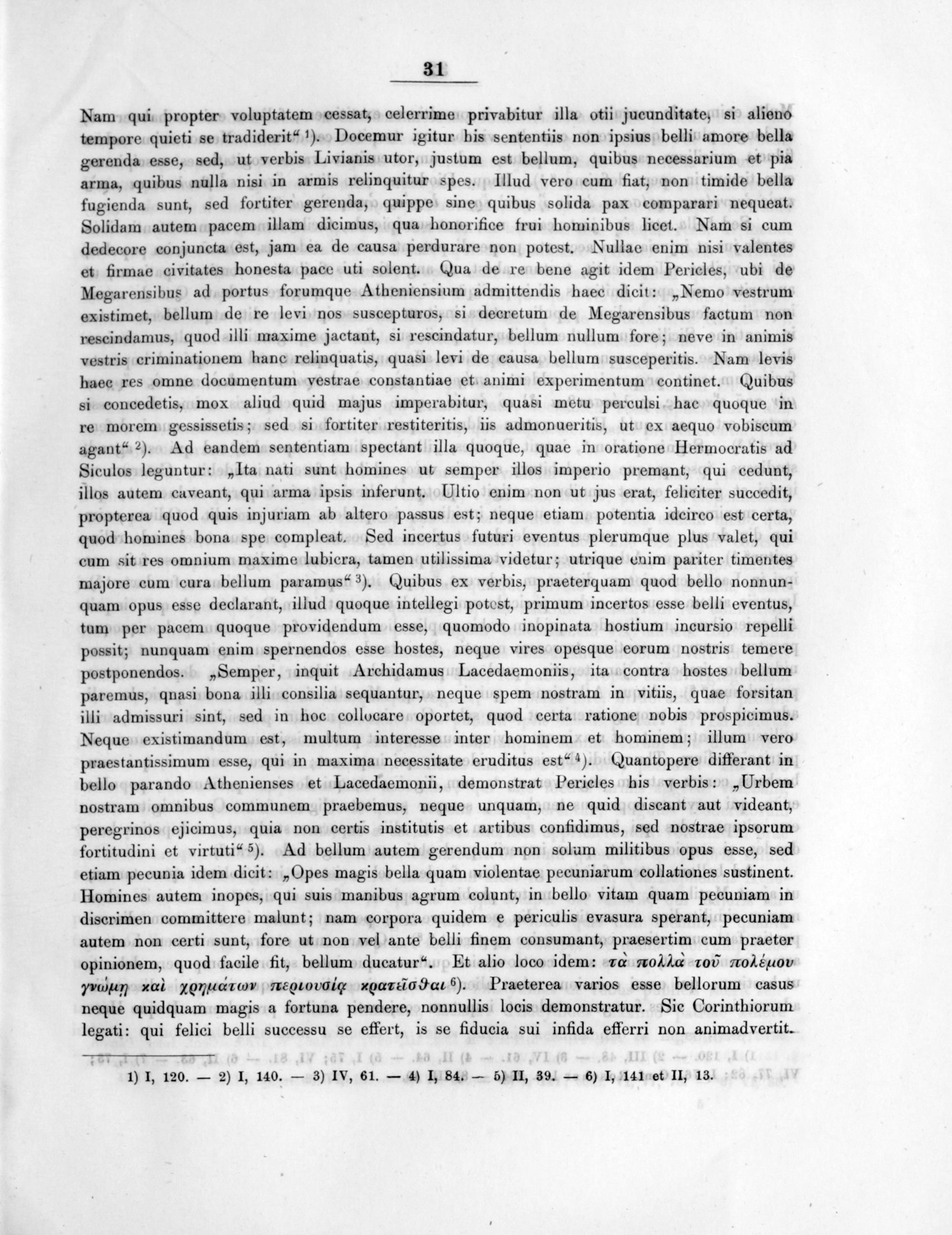 31

Nam qui propter voluptatem cessat, celerrime privabitur illa otii jucunditate, si alieno tempore quieti se tradiderit“ 1). Docemur igitur his sententiis non ipsius belli amore bella gerenda esse, sed, ut verbis Livianis utor, justum est bellum, quibus necessarium et pia arma, quibus nulla nisi in armis relinquitur spes. Illud vero cum fiat, non timide bella fugienda sunt, sed fortiter gerenda, quippe sine quibus solida pax comparari nequeat. Solidam autem pacem illam dicimus, qua honorifice frui hominibus licet. Nam si cum dedecore conjuncta est, jam ea de causa perdurare non potest. Nullae enim nisi valentes et firmae civitates honesta pace uti solent. Qua de re bene agit idem Pericles, ubi de Megarensibus ad portus forumque Atheniensium admittendis haec dicit: „Nemo vestrum existimet, bellum de re levi nos suscepturos, si decretum de Megarensibus factum non rescindamus, quod illi maxime jactant, si rescindatur, bellum nullum fore; neve in animis vestris criminationem hanc relinquatis, quasi levi de causa bellum susceperitis. Nam levis haec res omne documentum vestrae constantiae et animi experimentum continet. Quibus si concedetis, mox aliud quid majus imperabitur, quasi metu perculsi hac quoque in re morem gessissetis; sed si fortiter restiteritis, iis admonueritis, ut ex aequo vobiscum agant“ 2). Ad eandem sententiam spectant illa quoque, quae in oratione Hermocratis ad Siculos leguntur: „Ita nati sunt homines ut semper illos imperio premant, qui cedunt, illos autem caveant, qui arma ipsis inferunt. Ultio enim non ut jus erat, feliciter succedit, propterea quod quis injuriam ab altero passus est; neque etiam potentia idcirco est certa, quod homines bona spe compleat. Sed incertus futuri eventus plerumque plus valet, qui cum sit res omnium maxime lubicra, tamen utilissima videtur; utrique enim pariter timentes majore cum cura bellum paramus“ 3). Quibus ex verbis, praeterquam quod bello nonnunquam opus esse declarant, illud quoque intellegi potest, primum incertos esse belli eventus, tum per pacem quoque providendum esse, quomodo inopinata hostium incursio repelli possit; nunquam enim spernendos esse hostes, neque vires opesque eorum nostris temere postponendos. „Semper, inquit Archidamus Lacedaemoniis, ita contra hostes bellum paremus, qnasi bona illi consilia sequantur, neque spem nostram in vitiis, quae forsitan illi admissuri sint, sed in hoc collocare oportet, quod certa ratione nobis prospicimus. Neque existimandum est, multum interesse inter hominem et hominem; illum vero praestantissimum esse, qui in maxima necessitate eruditus est“ 4). Quantopere differant in bello parando Athenienses et Lacedaemonii, demonstrat Pericles his verbis: „Urbem nostram omnibus communem praebemus, neque unquam, ne quid discant aut videant, peregrinos ejicimus, quia non certis institutis et artibus confidimus, sed nostrae ipsorum fortitudini et virtuti“ 5). Ad bellum autem gerendum non solum militibus opus esse, sed etiam pecunia idem dicit: „Opes magis bella quam violentae pecuniarum collationes sustinent. Homines autem inopes, qui suis manibus agrum colunt, in bello vitam quam pecuniam in discrimen committere malunt; nam corpora quidem e periculis evasura sperant, pecuniam autem non certi sunt, fore ut non vel ante belli finem consumant, praesertim cum praeter opinionem, quod facile fit, bellum ducatur“. Et alio loco idem: τὰ πολλὰ τοῦ πολέμου γνώμῃ καὶ χρημάτων περιουσίᾳ κρατεῖσθαι 6). Praeterea varios esse bellorum casus neque quidquam magis a fortuna pendere, nonnullis locis demonstratur. Sic Corinthiorum legati: qui felici belli successu se effert, is se fiducia sui infida efferri non animadvertit.

1) I, 120. — 2) I, 140. — 3) IV, 61. — 4) I, 84. — 5) II, 39. — 6) I, 141 et II, 13.